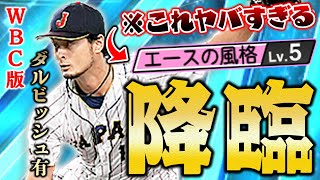 WBC版

ダルビッシュ有

※これヤバすぎる

エースの風格 Lv.5

降臨

J

JAPAN